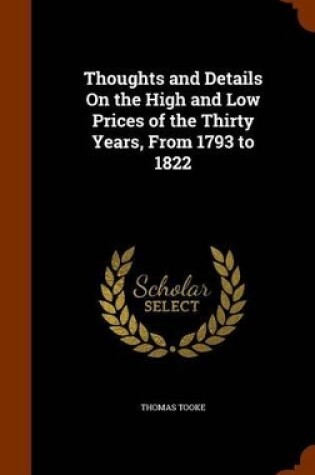 Thoughts and Details On the High and Low Prices of the Thirty Years, From 1793 to 1822

Scholar SELECT

THOMAS TOOKE